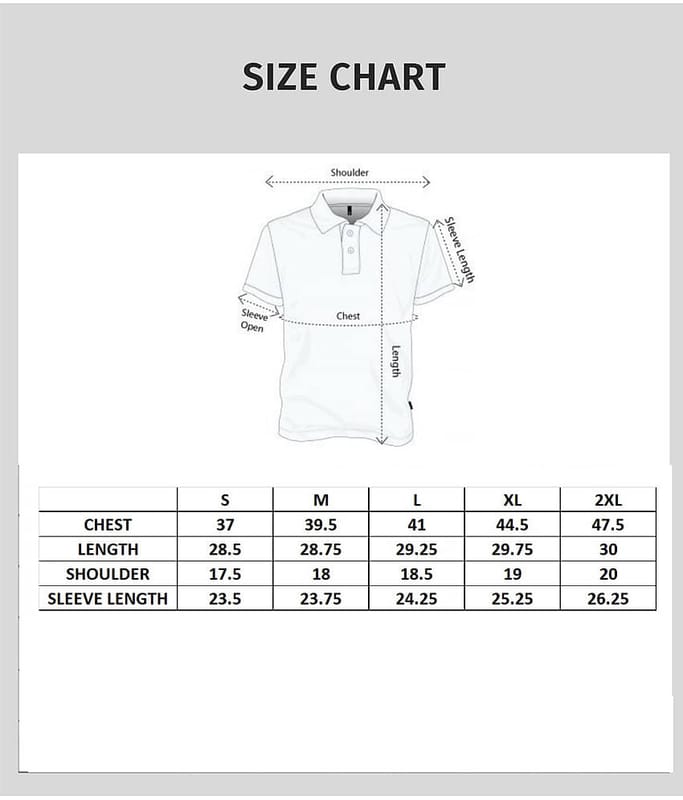 SIZE CHART

Shoulder

Sleeve Length

Sleeve Open

Chest

Length

| | S | M | L | XL | 2XL |
|---|---|---|---|---|---|
| CHEST | 37 | 39.5 | 41 | 44.5 | 47.5 |
| LENGTH | 28.5 | 28.75 | 29.25 | 29.75 | 30 |
| SHOULDER | 17.5 | 18 | 18.5 | 19 | 20 |
| SLEEVE LENGTH | 23.5 | 23.75 | 24.25 | 25.25 | 26.25 |